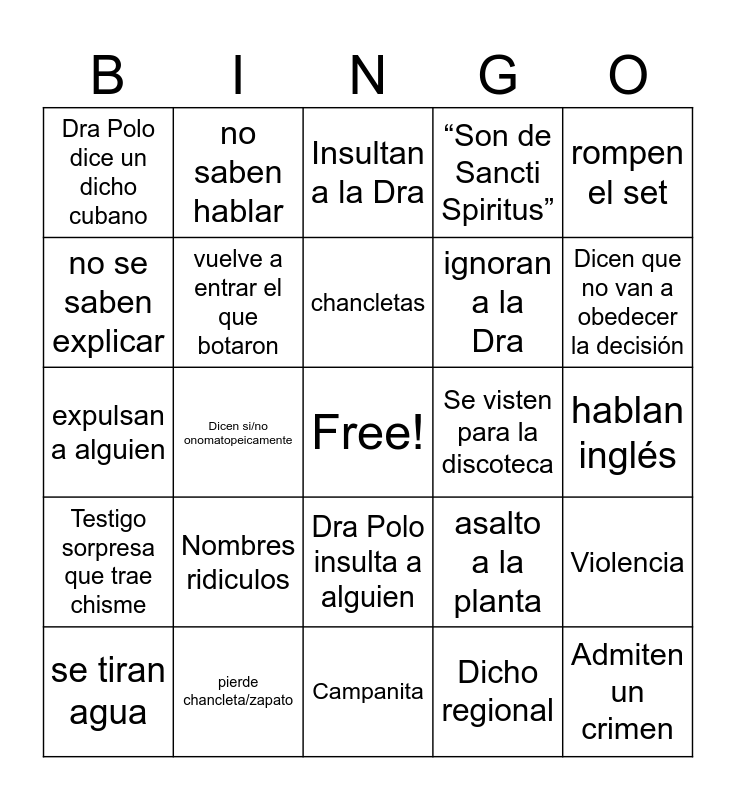 | B | I | N | G | O |
|---|---|---|---|---|
| Dra Polo dice un dicho cubano | no saben hablar | Insultan a la Dra | “Son de Sancti Spiritus” | rompen el set |
| no se saben explicar | vuelve a entrar el que botaron | chancletas | ignoran a la Dra | Dicen que no van a obedecer la decisión |
| expulsan a alguien | Dicen si/no onomatopeicamente | Free! | Se visten para la discoteca | hablan inglés |
| Testigo sorpresa que trae chisme | Nombres ridiculos | Dra Polo insulta a alguien | asalto a la planta | Violencia |
| se tiran agua | pierde chancleta/zapato | Campanita | Dicho regional | Admiten un crimen |